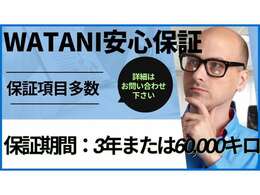 WATANI安心保証

保証項目多数

詳細は
お問い合わせ
下さい

保証期間：3年または60,000キロ